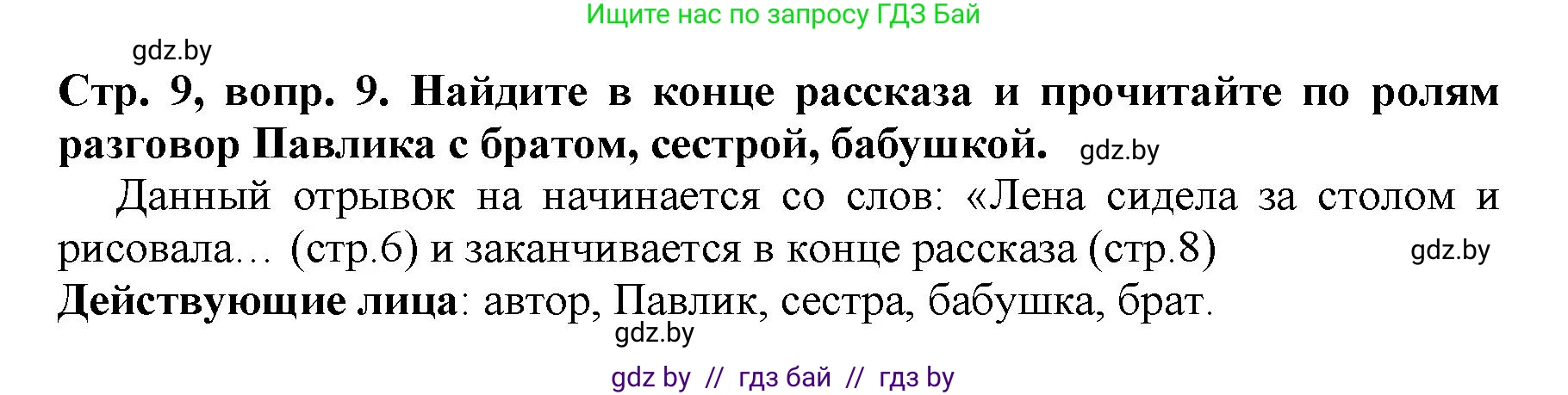 Ищите нас по запросу ГДЗ Бай

gdz.by

**Стр. 9, вопр. 9. Найдите в конце рассказа и прочитайте по ролям разговор Павлика с братом, сестрой, бабушкой.** gdz.by

Данный отрывок на начинается со слов: «Лена сидела за столом и рисовала… (стр.6) и заканчивается в конце рассказа (стр.8) gdz.by

**Действующие лица**: автор, Павлик, сестра, бабушка, брат.
gdz.by

gdz by // гдз бай // гдз by